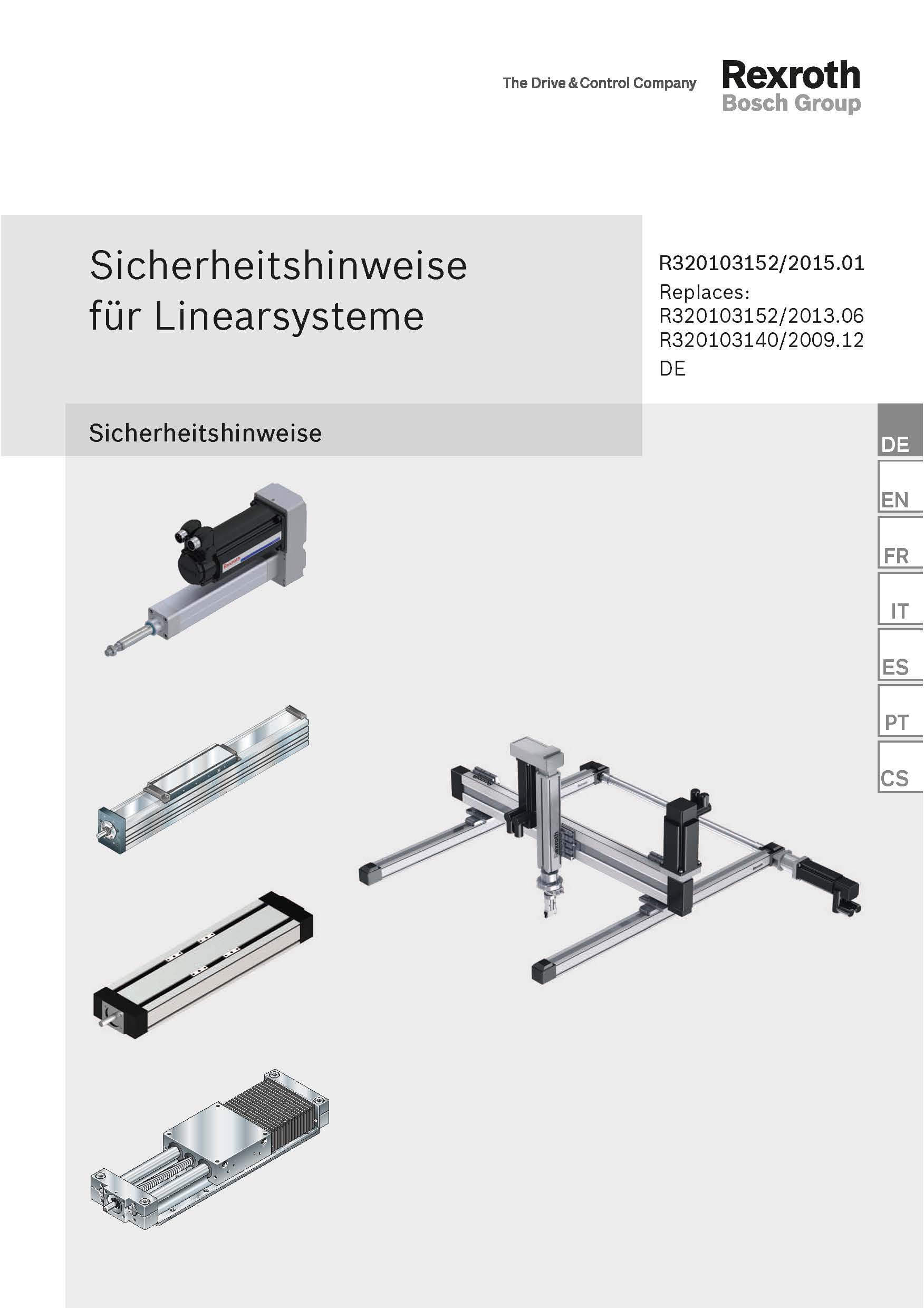 The Drive & Control Company

Rexroth
Bosch Group

Sicherheitshinweise
für Linearsysteme

R320103152/2015.01
Replaces:
R320103152/2013.06
R320103140/2009.12
DE

Sicherheitshinweise

DE
EN
FR
IT
ES
PT
CS